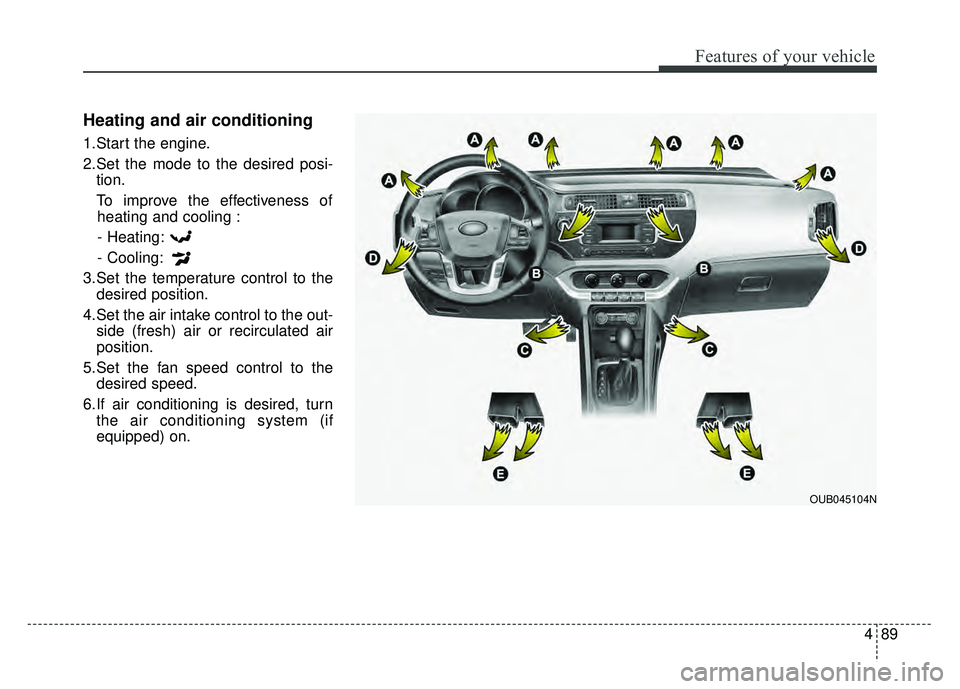 Features of your vehicle

Heating and air conditioning

1.Start the engine.

2.Set the mode to the desired position.

To improve the effectiveness of heating and cooling :

- Heating:

- Cooling:

3.Set the temperature control to the desired position.

4.Set the air intake control to the outside (fresh) air or recirculated air position.

5.Set the fan speed control to the desired speed.

6.If air conditioning is desired, turn the air conditioning system (if equipped) on.

A A A A A A D D B B C C E E

OUB045104N

4 89

carmanualsonline.info